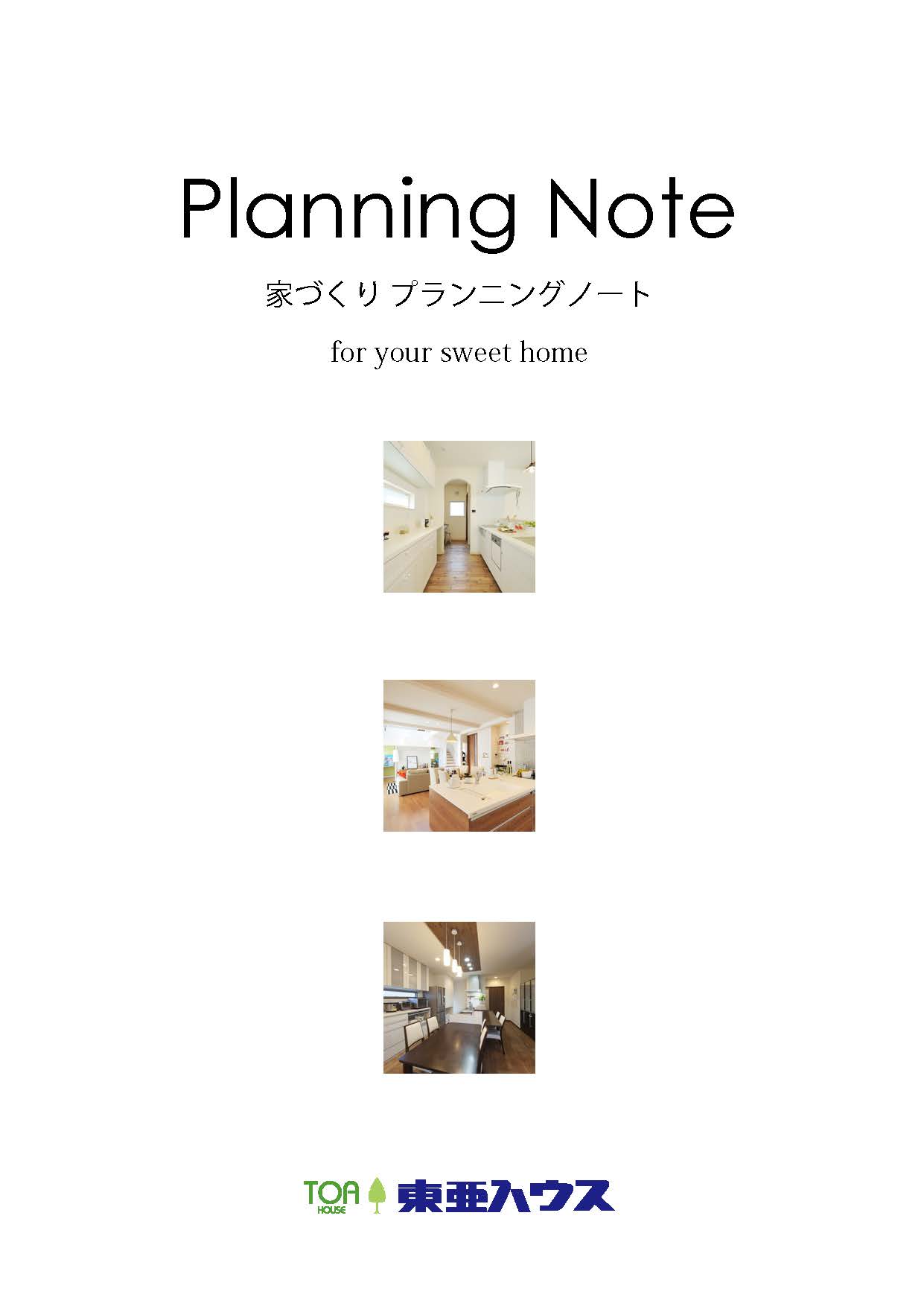 Planning Note

家づくり プランニングノート

for your sweet home

TOA HOUSE 東亜ハウス